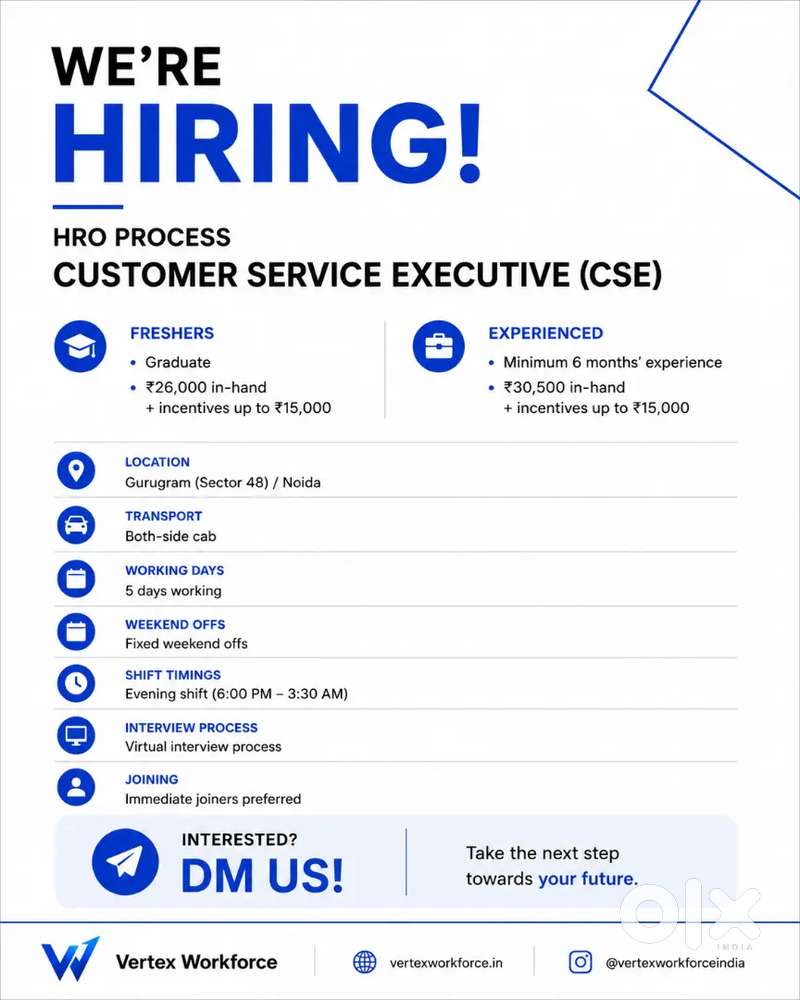 WE'RE
HIRING!

HRO PROCESS
CUSTOMER SERVICE EXECUTIVE (CSE)

FRESHERS
• Graduate
• ₹26,000 in-hand + incentives up to ₹15,000

EXPERIENCED
• Minimum 6 months' experience
• ₹30,500 in-hand + incentives up to ₹15,000

LOCATION
Gurugram (Sector 48) / Noida

TRANSPORT
Both-side cab

WORKING DAYS
5 days working

WEEKEND OFFS
Fixed weekend offs

SHIFT TIMINGS
Evening shift (6:00 PM – 3:30 AM)

INTERVIEW PROCESS
Virtual interview process

JOINING
Immediate joiners preferred

INTERESTED?
DM US!

Take the next step towards your future.

Vertex Workforce
vertexworkforce.in
@vertexworkforceindia

OLX INDIA